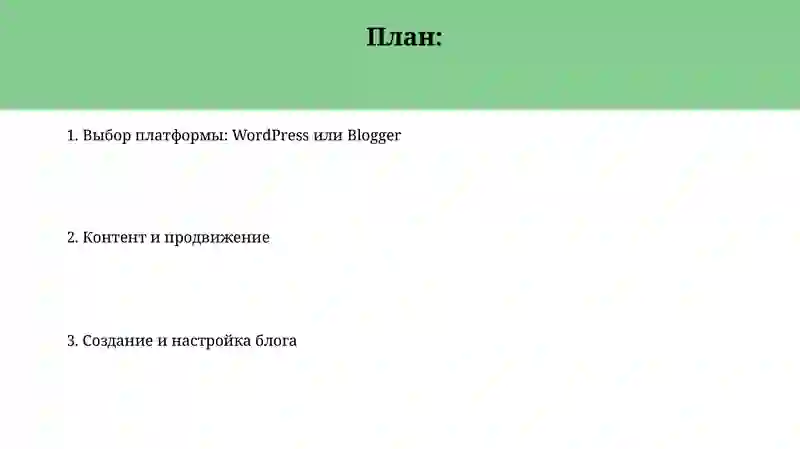 План:

1. Выбор платформы: WordPress или Blogger

2. Контент и продвижение

3. Создание и настройка блога